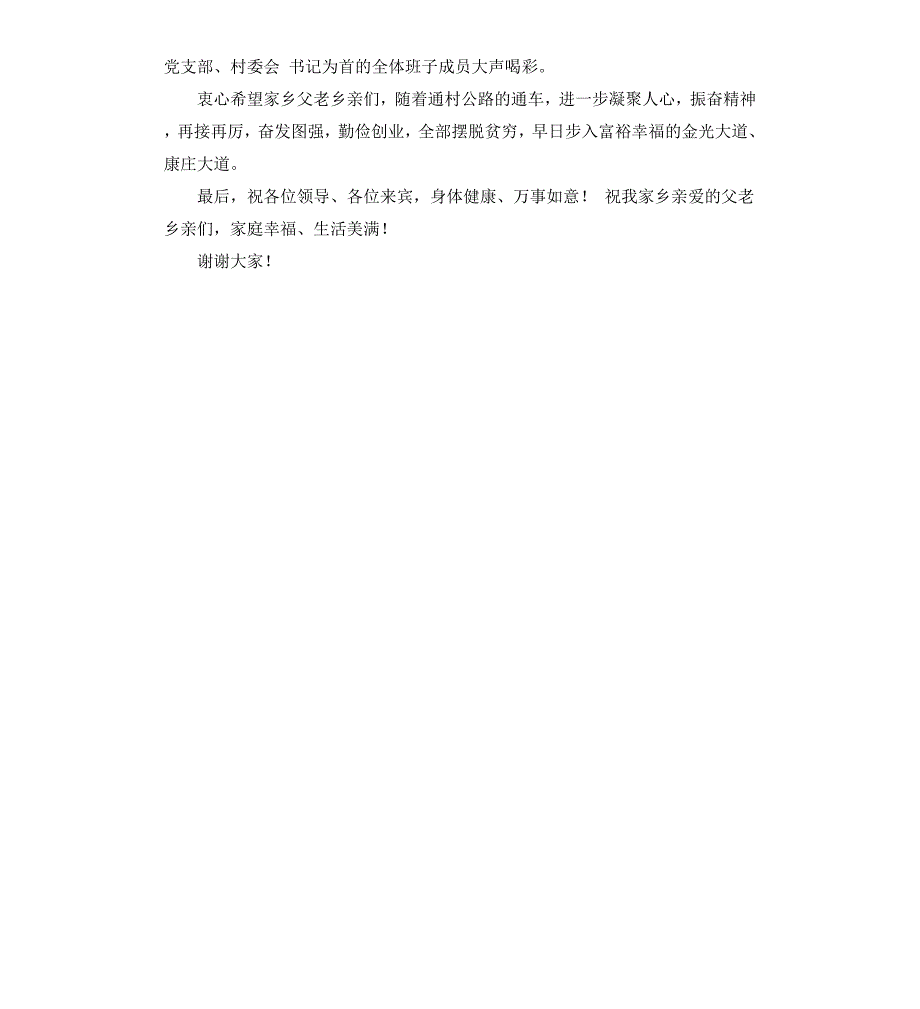 党支部、村委会 书记为首的全体班子成员大声喝彩。

衷心希望家乡父老乡亲们，随着通村公路的通车，进一步凝聚人心，振奋精神，再接再厉，奋发图强，勤俭创业，全部摆脱贫穷，早日步入富裕幸福的金光大道、康庄大道。

最后，祝各位领导、各位来宾，身体健康、万事如意！ 祝我家乡亲爱的父老乡亲们，家庭幸福、生活美满！

谢谢大家！